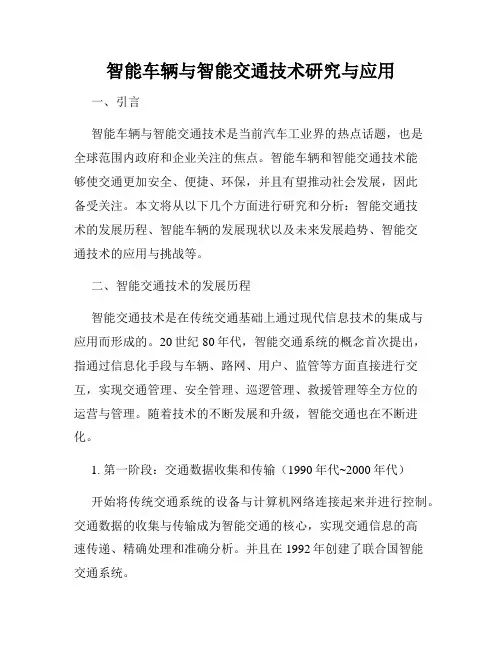 智能车辆与智能交通技术研究与应用

一、引言

智能车辆与智能交通技术是当前汽车工业界的热点话题，也是全球范围内政府和企业关注的焦点。智能车辆和智能交通技术能够使交通更加安全、便捷、环保，并且有望推动社会发展，因此备受关注。本文将从以下几个方面进行研究和分析：智能交通技术的发展历程、智能车辆的发展现状以及未来发展趋势、智能交通技术的应用与挑战等。

二、智能交通技术的发展历程

智能交通技术是在传统交通基础上通过现代信息技术的集成与应用而形成的。20 世纪 80 年代，智能交通系统的概念首次提出，指通过信息化手段与车辆、路网、用户、监管等方面直接进行交互，实现交通管理、安全管理、巡逻管理、救援管理等全方位的运营与管理。随着技术的不断发展和升级，智能交通也在不断进化。

1. 第一阶段：交通数据收集和传输（1990 年代~2000 年代）

开始将传统交通系统的设备与计算机网络连接起来并进行控制。交通数据的收集与传输成为智能交通的核心，实现交通信息的高速传递、精确处理和准确分析。并且在 1992 年创建了联合国智能交通系统。